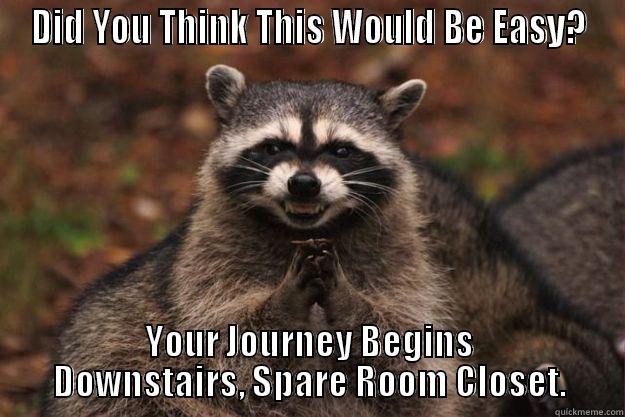 DID YOU THINK THIS WOULD BE EASY?

YOUR JOURNEY BEGINS DOWNSTAIRS, SPARE ROOM CLOSET.

quickmeme.com